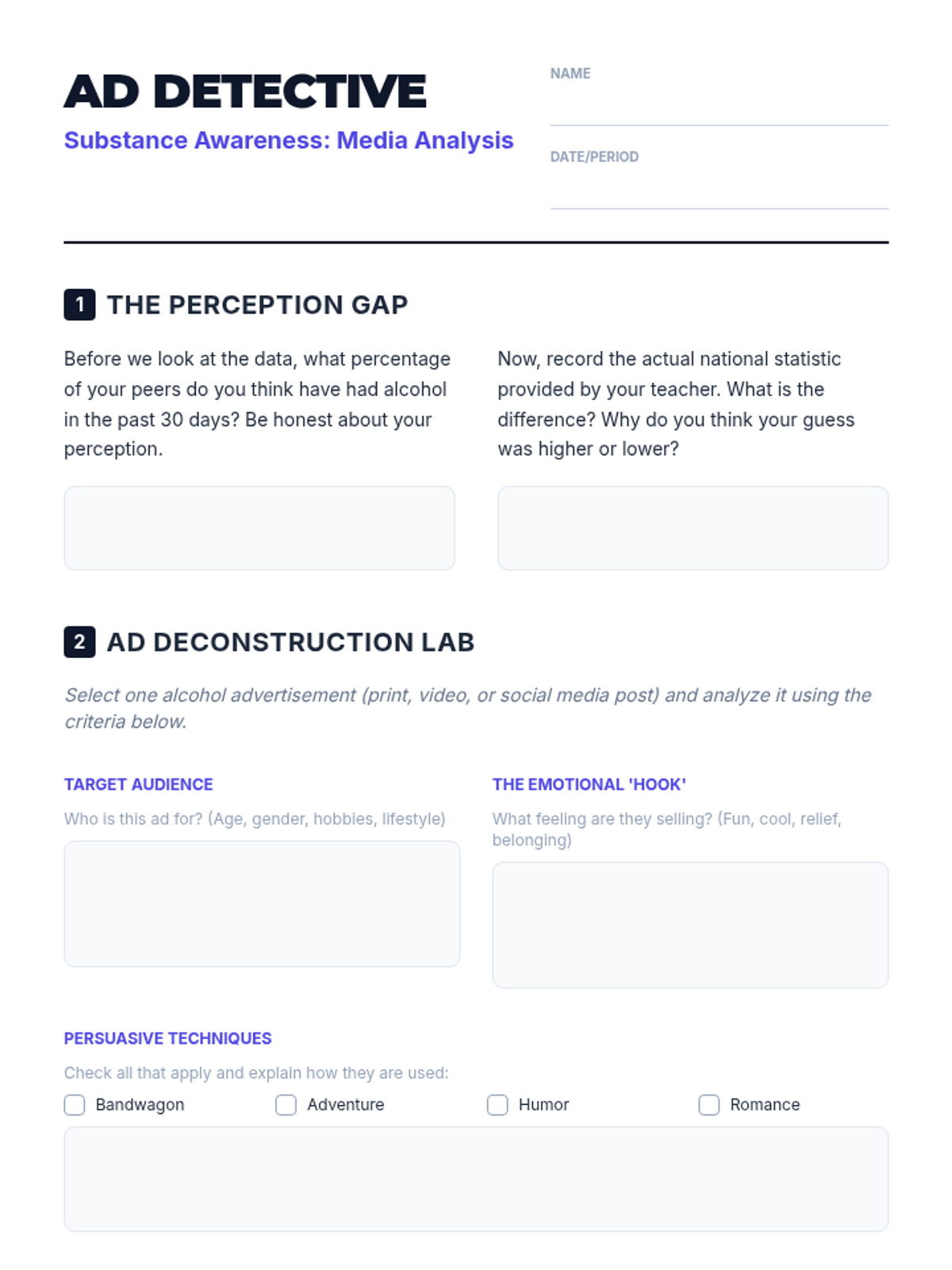 AD DETECTIVE
Substance Awareness: Media Analysis

NAME ____

DATE/PERIOD ____

1 THE PERCEPTION GAP

Before we look at the data, what percentage of your peers do you think have had alcohol in the past 30 days? Be honest about your perception.

Now, record the actual national statistic provided by your teacher. What is the difference? Why do you think your guess was higher or lower?

2 AD DECONSTRUCTION LAB

Select one alcohol advertisement (print, video, or social media post) and analyze it using the criteria below.

TARGET AUDIENCE

Who is this ad for? (Age, gender, hobbies, lifestyle)

THE EMOTIONAL 'HOOK'

What feeling are they selling? (Fun, cool, relief, belonging)

PERSUASIVE TECHNIQUES

Check all that apply and explain how they are used:

☐ Bandwagon ☐ Adventure ☐ Humor ☐ Romance